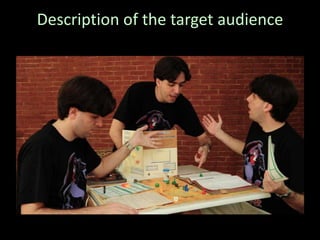 Description of the target audience